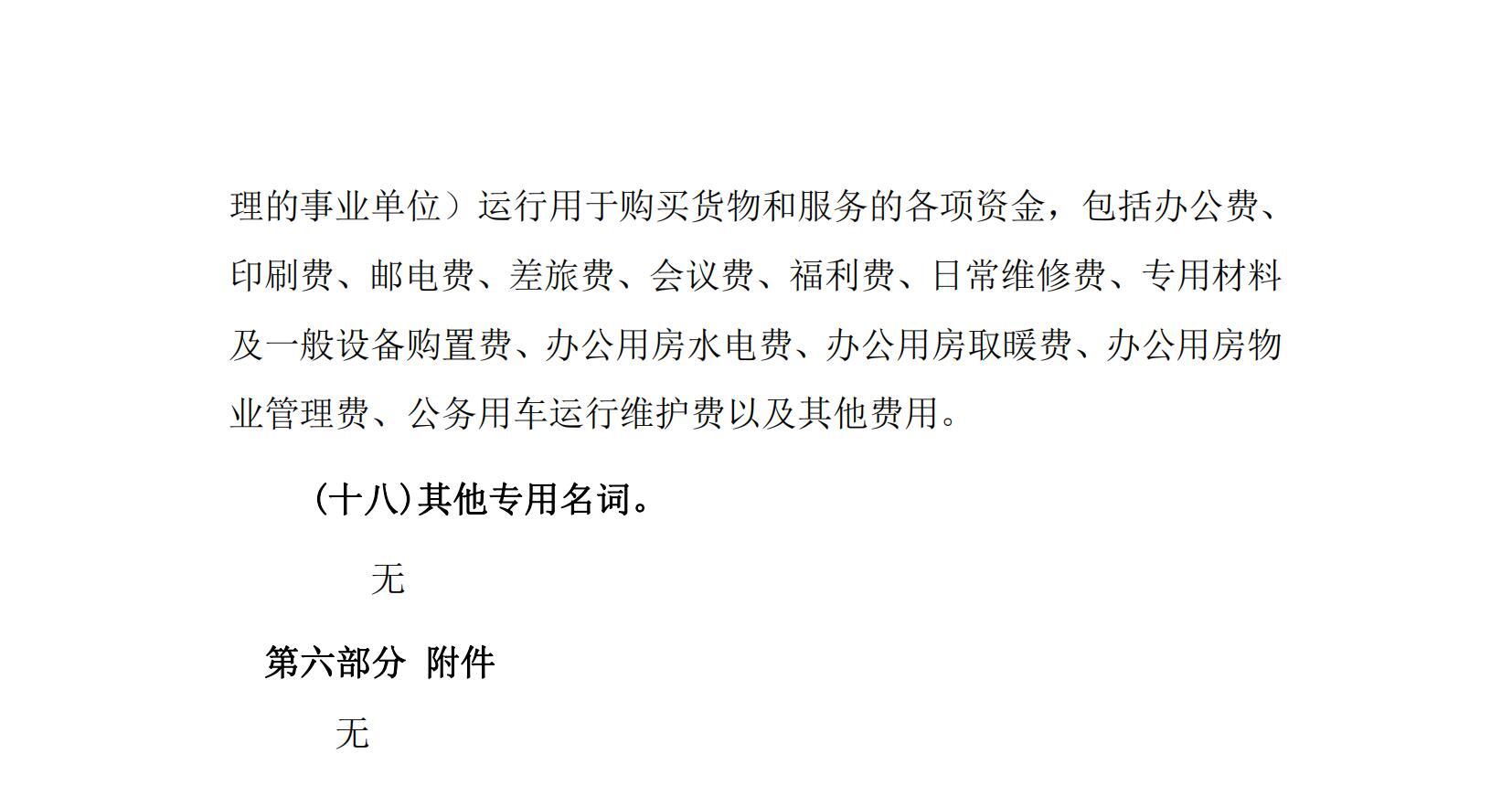 理的事业单位）运行用于购买货物和服务的各项资金，包括办公费、印刷费、邮电费、差旅费、会议费、福利费、日常维修费、专用材料及一般设备购置费、办公用房水电费、办公用房取暖费、办公用房物业管理费、公务用车运行维护费以及其他费用。

（十八）其他专用名词。

无

第六部分 附件

无